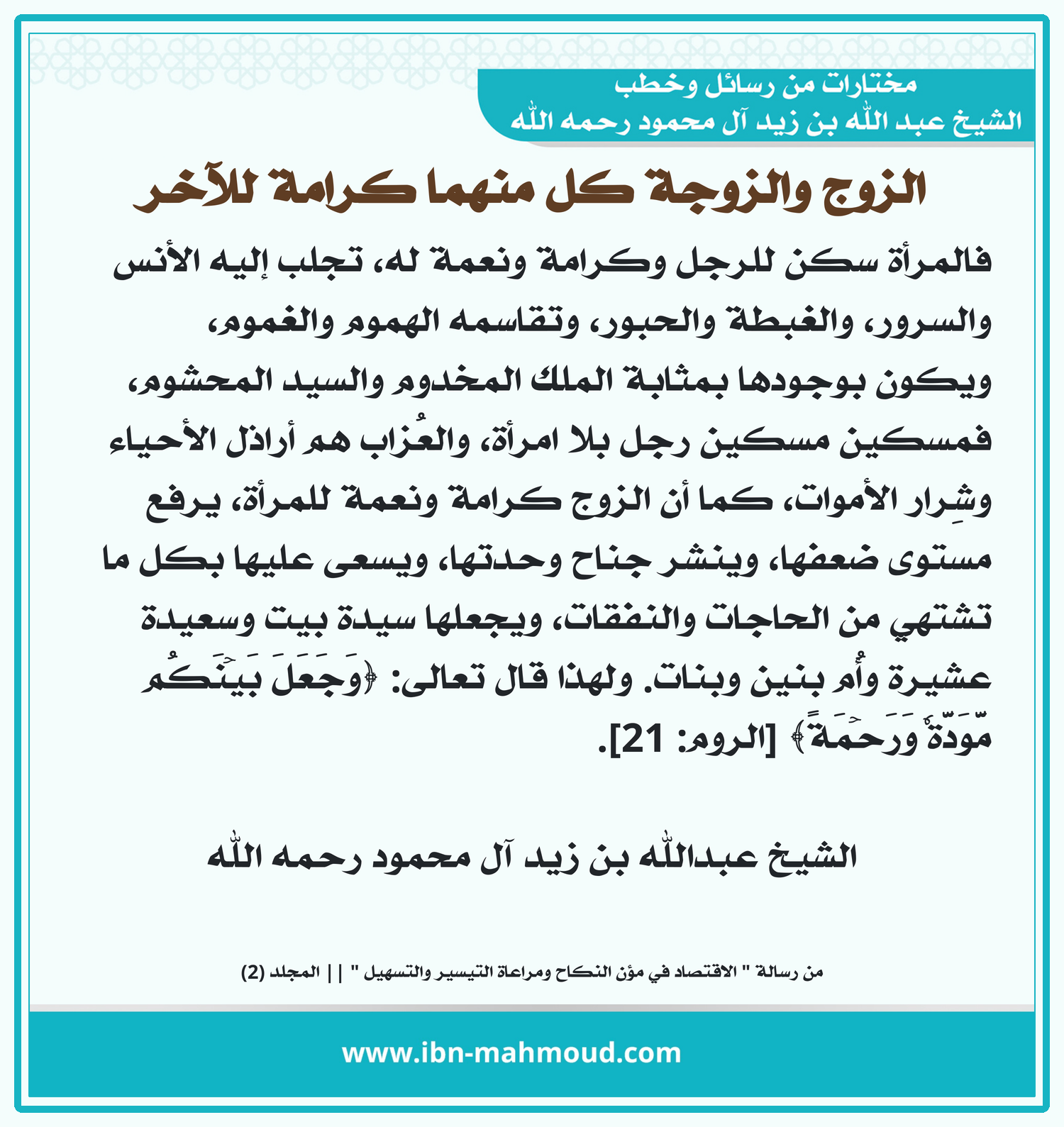 مختارات من رسائل وخطب
الشيخ عبد الله بن زيد آل محمود رحمه الله

الزوج والزوجة كل منهما كرامة للآخر

فالمرأة سكن للرجل وكرامة ونعمة له، تجلب إليه الأنس والسرور، والغبطة والحبور، وتقاسمه الهموم والغموم، ويكون بوجودها بمثابة الملك المخدوم والسيد المحشوم، فمسكين مسكين رجل بلا امرأة، والعُزاب هم أراذل الأحياء وشِرار الأموات، كما أن الزوج كرامة ونعمة للمرأة، يرفع مستوى ضعفها، وينشر جناح وحدتها، ويسعى عليها بكل ما تشتهي من الحاجات والنفقات، ويجعلها سيدة بيت وسعيدة عشيرة وأُم بنين وبنات. ولهذا قال تعالى: ﴿وَجَعَلَ بَيۡنَكُم مَّوَدَّةٗ وَرَحۡمَةً﴾ [الروم: 21].

الشيخ عبدالله بن زيد آل محمود رحمه الله

من رسالة " الاقتصاد في مؤن النكاح ومراعاة التيسير والتسهيل " || المجلد (2)

www.ibn-mahmoud.com